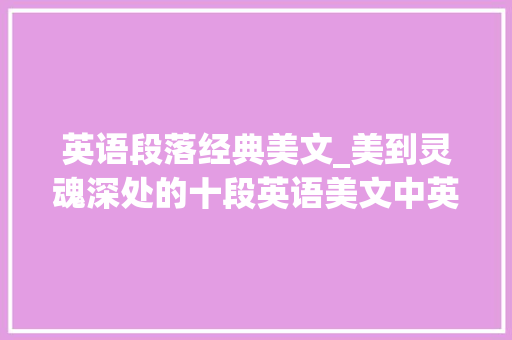 英语段落经典美文_美到灵魂深处的十段英语美文中英